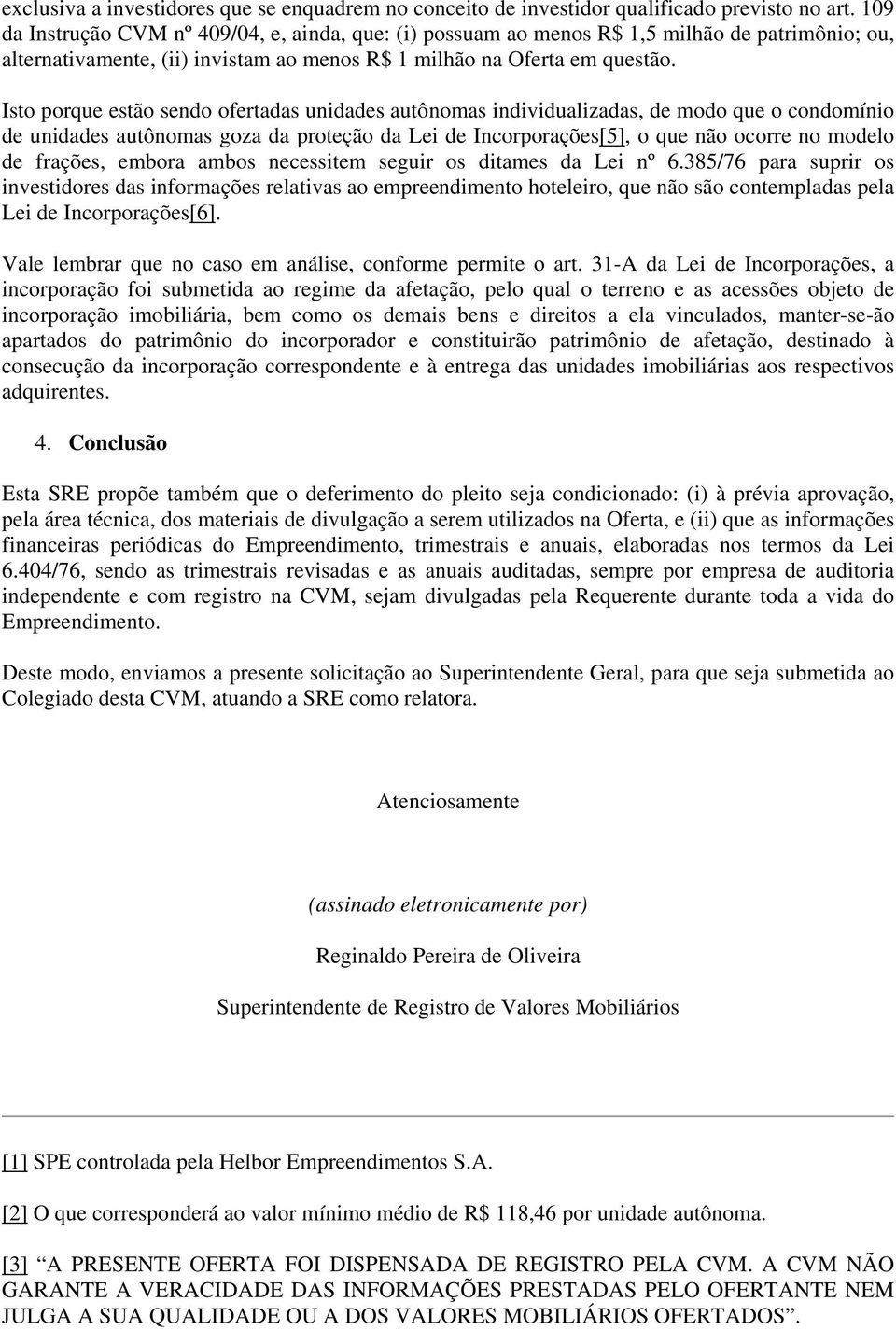 exclusiva a investidores que se enquadrem no conceito de investidor qualificado previsto no art. 109 da Instrução CVM nº 409/04, e, ainda, que: (i) possuam ao menos R$ 1,5 milhão de patrimônio; ou, alternativamente, (ii) invistam ao menos R$ 1 milhão na Oferta em questão.

Isto porque estão sendo ofertadas unidades autônomas individualizadas, de modo que o condomínio de unidades autônomas goza da proteção da Lei de Incorporações[5], o que não ocorre no modelo de frações, embora ambos necessitem seguir os ditames da Lei nº 6.385/76 para suprir os investidores das informações relativas ao empreendimento hoteleiro, que não são contempladas pela Lei de Incorporações[6].

Vale lembrar que no caso em análise, conforme permite o art. 31-A da Lei de Incorporações, a incorporação foi submetida ao regime da afetação, pelo qual o terreno e as acessões objeto de incorporação imobiliária, bem como os demais bens e direitos a ela vinculados, manter-se-ão apartados do patrimônio do incorporador e constituirão patrimônio de afetação, destinado à consecução da incorporação correspondente e à entrega das unidades imobiliárias aos respectivos adquirentes.

4. Conclusão

Esta SRE propõe também que o deferimento do pleito seja condicionado: (i) à prévia aprovação, pela área técnica, dos materiais de divulgação a serem utilizados na Oferta, e (ii) que as informações financeiras periódicas do Empreendimento, trimestrais e anuais, elaboradas nos termos da Lei 6.404/76, sendo as trimestrais revisadas e as anuais auditadas, sempre por empresa de auditoria independente e com registro na CVM, sejam divulgadas pela Requerente durante toda a vida do Empreendimento.

Deste modo, enviamos a presente solicitação ao Superintendente Geral, para que seja submetida ao Colegiado desta CVM, atuando a SRE como relatora.

Atenciosamente

(assinado eletronicamente por)

Reginaldo Pereira de Oliveira

Superintendente de Registro de Valores Mobiliários

[1] SPE controlada pela Helbor Empreendimentos S.A.

[2] O que corresponderá ao valor mínimo médio de R$ 118,46 por unidade autônoma.

[3] “A PRESENTE OFERTA FOI DISPENSADA DE REGISTRO PELA CVM. A CVM NÃO GARANTE A VERACIDADE DAS INFORMAÇÕES PRESTADAS PELO OFERTANTE NEM JULGA A SUA QUALIDADE OU A DOS VALORES MOBILIÁRIOS OFERTADOS”.